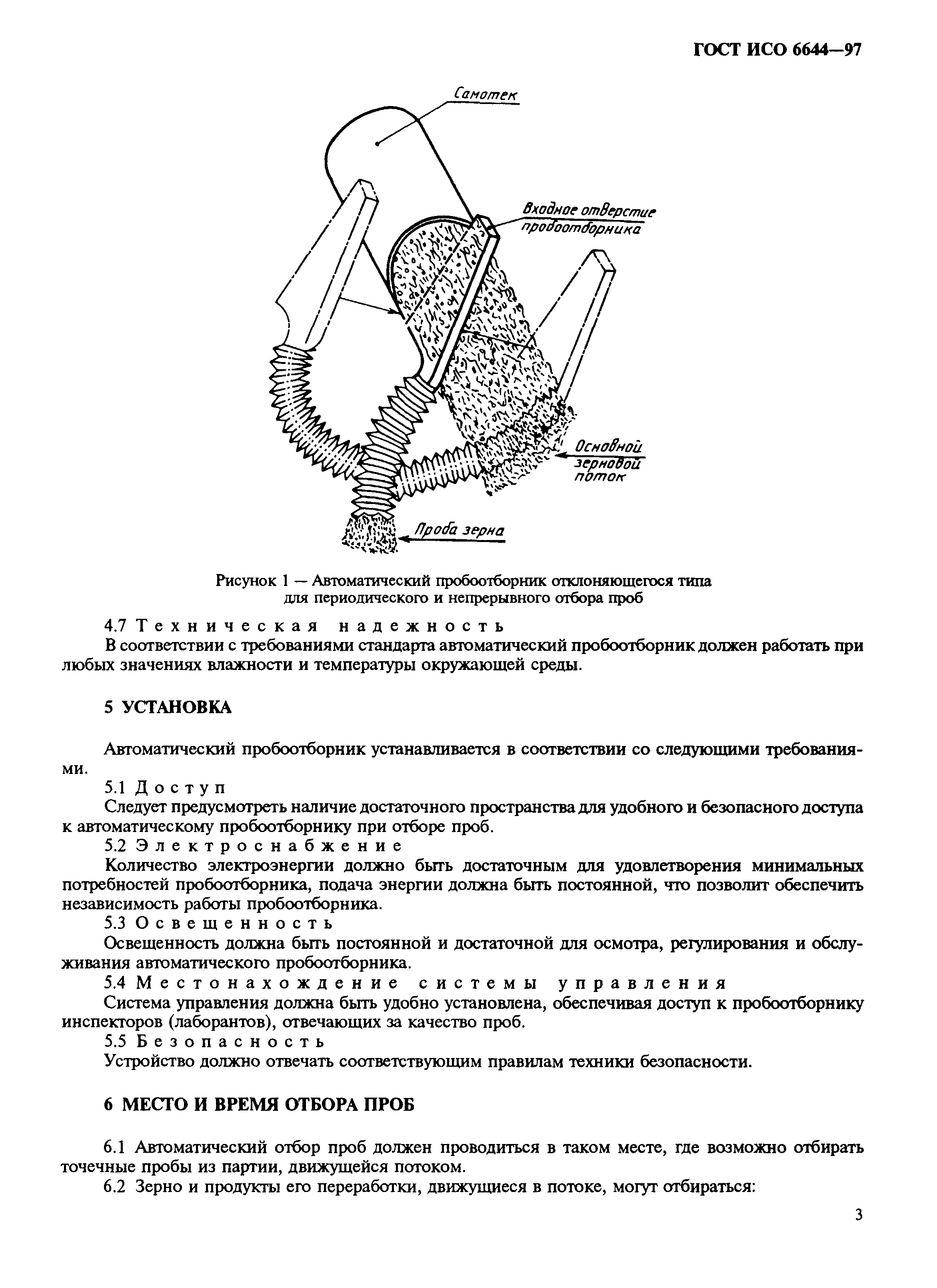 ГОСТ ИСО 6644—97

Самотек

Входное отверстие пробоотборника

Основной зерновой поток

Проба зерна

Рисунок 1 — Автоматический пробоотборник отклоняющегося типа для периодического и непрерывного отбора проб

4.7 Техническая надежность

В соответствии с требованиями стандарта автоматический пробоотборник должен работать при любых значениях влажности и температуры окружающей среды.

5 УСТАНОВКА

Автоматический пробоотборник устанавливается в соответствии со следующими требованиями.

5.1 Доступ

Следует предусмотреть наличие достаточного пространства для удобного и безопасного доступа к автоматическому пробоотборнику при отборе проб.

5.2 Электроснабжение

Количество электроэнергии должно быть достаточным для удовлетворения минимальных потребностей пробоотборника, подача энергии должна быть постоянной, что позволит обеспечить независимость работы пробоотборника.

5.3 Освещенность

Освещенность должна быть постоянной и достаточной для осмотра, регулирования и обслуживания автоматического пробоотборника.

5.4 Местонахождение системы управления

Система управления должна быть удобно установлена, обеспечивая доступ к пробоотборнику инспекторов (лаборантов), отвечающих за качество проб.

5.5 Безопасность

Устройство должно отвечать соответствующим правилам техники безопасности.

6 МЕСТО И ВРЕМЯ ОТБОРА ПРОБ

6.1 Автоматический отбор проб должен проводиться в таком месте, где возможно отбирать точечные пробы из партии, движущейся потоком.

6.2 Зерно и продукты его переработки, движущиеся в потоке, могут отбираться:

3